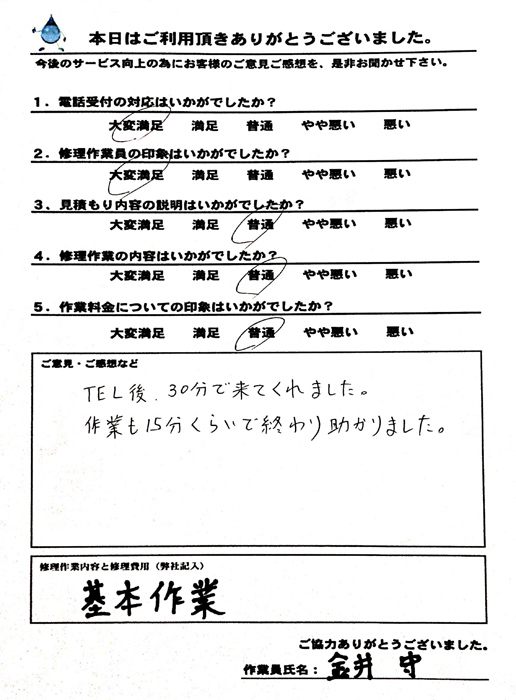 本日はご利用頂きありがとうございました。

今後のサービス向上の為にお客様のご意見ご感想を、是非お聞かせ下さい。

1．電話受付の対応はいかがでしたか？

大変満足 満足 普通 やや悪い 悪い

2．修理作業員の印象はいかがでしたか？

大変満足 満足 普通 やや悪い 悪い

3．見積もり内容の説明はいかがでしたか？

大変満足 満足 普通 やや悪い 悪い

4．修理作業の内容はいかがでしたか？

大変満足 満足 普通 やや悪い 悪い

5．作業料金についての印象はいかがでしたか？

大変満足 満足 普通 やや悪い 悪い

ご意見・ご感想など

TEL後、30分で来てくれました。

作業も15分くらいで終わり助かりました。

修理作業内容と修理費用（弊社記入）

基本作業

ご協力ありがとうございました。

作業員氏名：金井 守